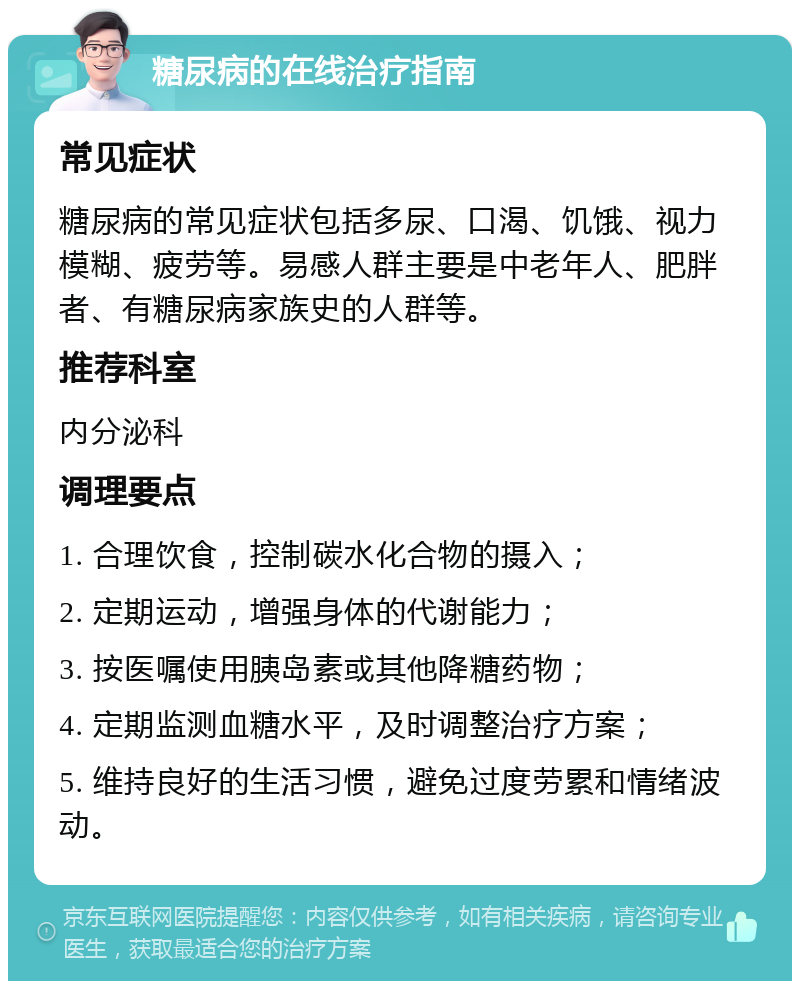 糖尿病的在线治疗指南

常见症状

糖尿病的常见症状包括多尿、口渴、饥饿、视力模糊、疲劳等。易感人群主要是中老年人、肥胖者、有糖尿病家族史的人群等。

推荐科室

内分泌科

调理要点

1. 合理饮食，控制碳水化合物的摄入；

2. 定期运动，增强身体的代谢能力；

3. 按医嘱使用胰岛素或其他降糖药物；

4. 定期监测血糖水平，及时调整治疗方案；

5. 维持良好的生活习惯，避免过度劳累和情绪波动。

京东互联网医院提醒您：内容仅供参考，如有相关疾病，请咨询专业医生，获取最适合您的治疗方案